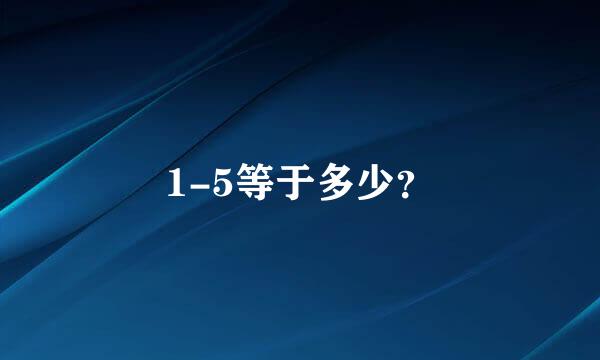 1-5等于多少?